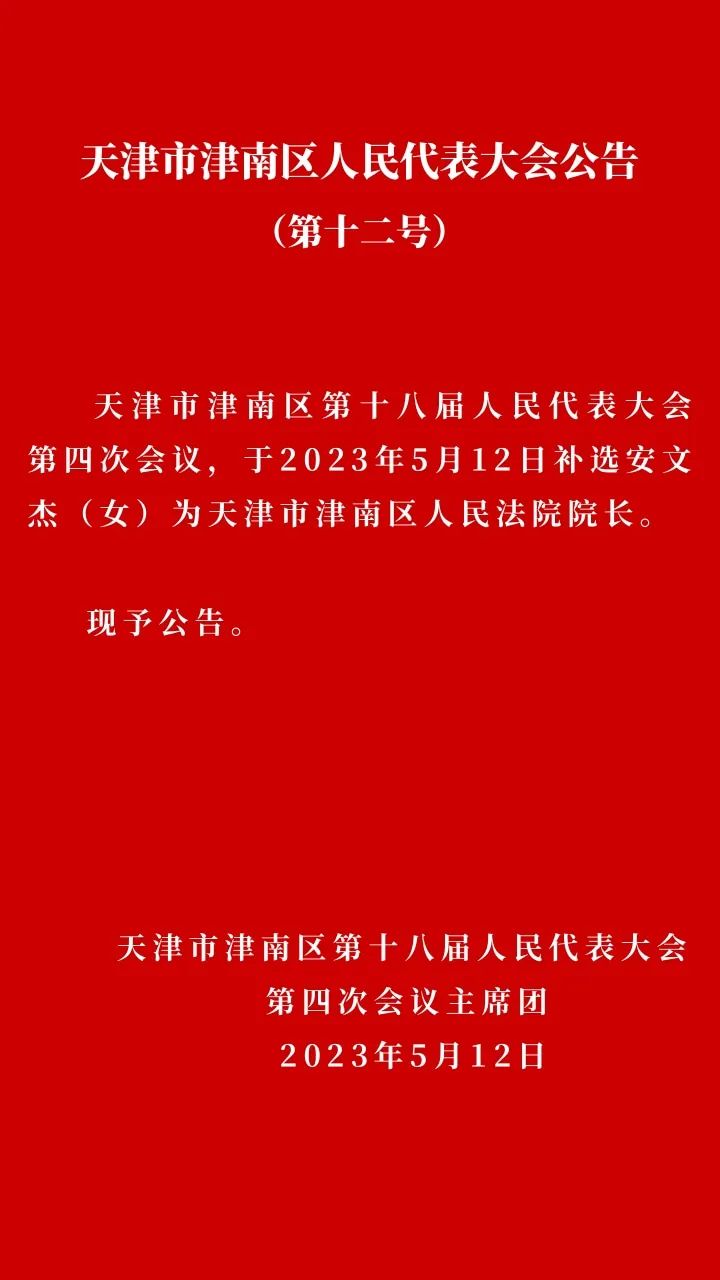 天津市津南区人民代表大会公告
（第十二号）

天津市津南区第十八届人民代表大会第四次会议，于2023年5月12日补选安文杰（女）为天津市津南区人民法院院长。

现予公告。

天津市津南区第十八届人民代表大会
第四次会议主席团
2023年5月12日